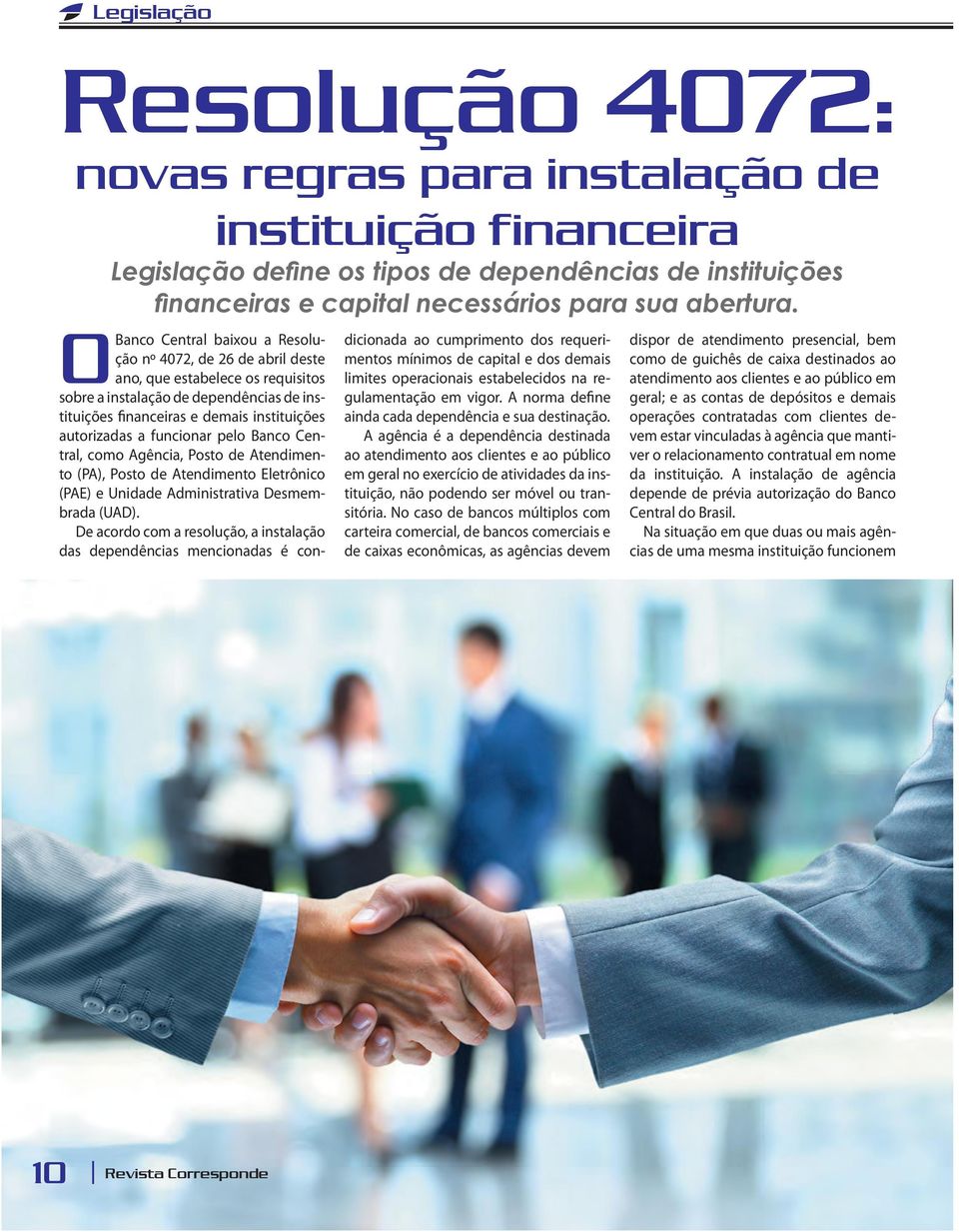 Legislação

Resolução 4072:
novas regras para instalação de instituição financeira

Legislação define os tipos de dependências de instituições financeiras e capital necessários para sua abertura.

O Banco Central baixou a Resolução nº 4072, de 26 de abril deste ano, que estabelece os requisitos sobre a instalação de dependências de instituições financeiras e demais instituições autorizadas a funcionar pelo Banco Central, como Agência, Posto de Atendimento (PA), Posto de Atendimento Eletrônico (PAE) e Unidade Administrativa Desmembrada (UAD).

De acordo com a resolução, a instalação das dependências mencionadas é condicionada ao cumprimento dos requerimentos mínimos de capital e dos demais limites operacionais estabelecidos na regulamentação em vigor. A norma define ainda cada dependência e sua destinação.

A agência é a dependência destinada ao atendimento aos clientes e ao público em geral no exercício de atividades da instituição, não podendo ser móvel ou transitória. No caso de bancos múltiplos com carteira comercial, de bancos comerciais e de caixas econômicas, as agências devem dispor de atendimento presencial, bem como de guichês de caixa destinados ao atendimento aos clientes e ao público em geral; e as contas de depósitos e demais operações contratadas com clientes devem estar vinculadas à agência que mantiver o relacionamento contratual em nome da instituição. A instalação de agência depende de prévia autorização do Banco Central do Brasil.

Na situação em que duas ou mais agências de uma mesma instituição funcionem

10 Revista Corresponde